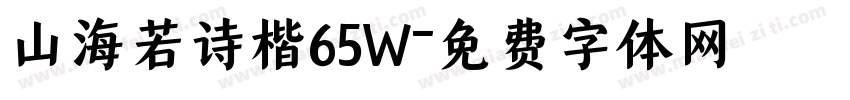 山海若诗楷65W-免费字体网